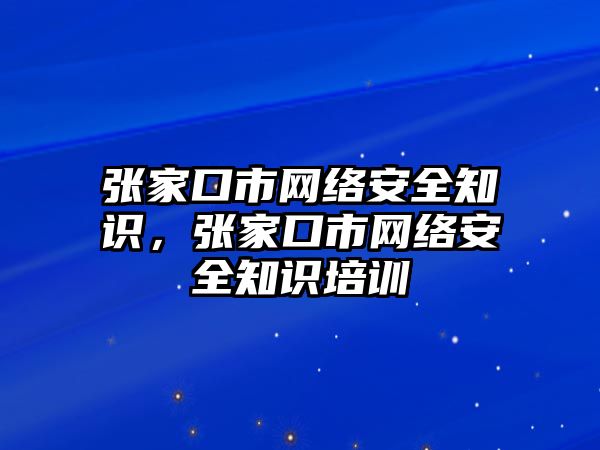 张家口市网络安全知识，张家口市网络安全知识培训